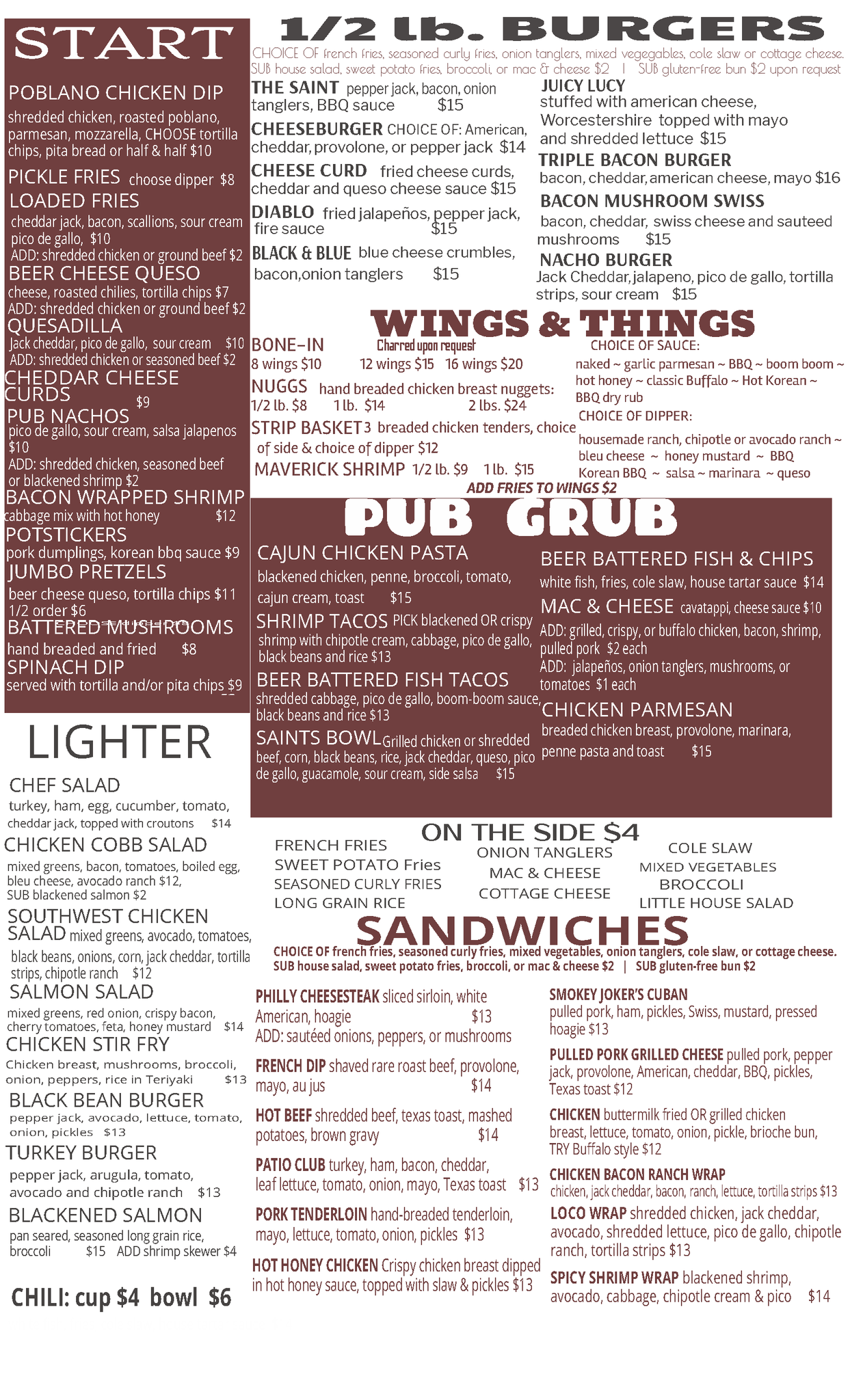 START

POBLANO CHICKEN DIP
shredded chicken, roasted poblano, parmesan, mozzarella, CHOOSE tortilla chips, pita bread or half & half $10

PICKLE FRIES choose dipper $8

LOADED FRIES
cheddar jack, bacon, scallions, sour cream pico de gallo, $10
ADD: shredded chicken or ground beef $2

BEER CHEESE QUESO
cheese, roasted chilies, tortilla chips $7
ADD: shredded chicken or ground beef $2

QUESADILLA
Jack cheddar, pico de gallo, sour cream $10
ADD: shredded chicken or seasoned beef $2

CHEDDAR CHEESE CURDS $9

PUB NACHOS
pico de gallo, sour cream, salsa jalapenos $10
ADD: shredded chicken, seasoned beef or blackened shrimp $2

BACON WRAPPED SHRIMP
cabbage mix with hot honey $12

POTSTICKERS
pork dumplings, korean bbq sauce $9

JUMBO PRETZELS
beer cheese queso, tortilla chips $11
1/2 order $6

BATTERED MUSHROOMS
hand breaded and fried $8

SPINACH DIP
served with tortilla and/or pita chips $9

LIGHTER

CHEF SALAD
turkey, ham, egg, cucumber, tomato, cheddar jack, topped with croutons $14

CHICKEN COBB SALAD
mixed greens, bacon, tomatoes, boiled egg, bleu cheese, avocado ranch $12,
SUB blackened salmon $2

SOUTHWEST CHICKEN SALAD mixed greens, avocado, tomatoes, black beans, onions, corn, jack cheddar, tortilla strips, chipotle ranch $12

SALMON SALAD
mixed greens, red onion, crispy bacon, cherry tomatoes, feta, honey mustard $14

CHICKEN STIR FRY
Chicken breast, mushrooms, broccoli, onion, peppers, rice in Teriyaki $13

BLACK BEAN BURGER
pepper jack, avocado, lettuce, tomato, onion, pickles $13

TURKEY BURGER
pepper jack, arugula, tomato, avocado and chipotle ranch $13

BLACKENED SALMON
pan seared, seasoned long grain rice, broccoli $15 ADD shrimp skewer $4

CHILI: cup $4 bowl $6

1/2 lb. BURGERS
CHOICE OF french fries, seasoned curly fries, onion tanglers, mixed vegegables, cole slaw or cottage cheese.
SUB house salad, sweet potato fries, broccoli, or mac & cheese $2 | SUB gluten-free bun $2 upon request

THE SAINT pepper jack, bacon, onion tanglers, BBQ sauce $15

CHEESEBURGER CHOICE OF: American, cheddar, provolone, or pepper jack $14

CHEESE CURD fried cheese curds, cheddar and queso cheese sauce $15

DIABLO fried jalapeños, pepper jack, fire sauce $15

BLACK & BLUE blue cheese crumbles, bacon,onion tanglers $15

JUICY LUCY
stuffed with american cheese, Worcestershire topped with mayo and shredded lettuce $15

TRIPLE BACON BURGER
bacon, cheddar, american cheese, mayo $16

BACON MUSHROOM SWISS
bacon, cheddar, swiss cheese and sauteed mushrooms $15

NACHO BURGER
Jack Cheddar, jalapeno, pico de gallo, tortilla strips, sour cream $15

WINGS & THINGS

BONE-IN Charred upon request
8 wings $10 12 wings $15 16 wings $20

NUGGS hand breaded chicken breast nuggets:
1/2 lb. $8 1 lb. $14 2 lbs. $24

STRIP BASKET 3 breaded chicken tenders, choice of side & choice of dipper $12

MAVERICK SHRIMP 1/2 lb. $9 1 lb. $15

CHOICE OF SAUCE:
naked ~ garlic parmesan ~ BBQ ~ boom boom ~ hot honey ~ classic Buffalo ~ Hot Korean ~ BBQ dry rub

CHOICE OF DIPPER:
housemade ranch, chipotle or avocado ranch ~ bleu cheese ~ honey mustard ~ BBQ
Korean BBQ ~ salsa ~ marinara ~ queso

ADD FRIES TO WINGS $2

PUB GRUB

CAJUN CHICKEN PASTA
blackened chicken, penne, broccoli, tomato, cajun cream, toast $15

SHRIMP TACOS PICK blackened OR crispy shrimp with chipotle cream, cabbage, pico de gallo, black beans and rice $13

BEER BATTERED FISH TACOS
shredded cabbage, pico de gallo, boom-boom sauce, black beans and rice $13

SAINTS BOWL Grilled chicken or shredded beef, corn, black beans, rice, jack cheddar, queso, pico de gallo, guacamole, sour cream, side salsa $15

BEER BATTERED FISH & CHIPS
white fish, fries, cole slaw, house tartar sauce $14

MAC & CHEESE cavatappi, cheese sauce $10
ADD: grilled, crispy, or buffalo chicken, bacon, shrimp, pulled pork $2 each
ADD: jalapeños, onion tanglers, mushrooms, or tomatoes $1 each

CHICKEN PARMESAN
breaded chicken breast, provolone, marinara, penne pasta and toast $15

ON THE SIDE $4
FRENCH FRIES
SWEET POTATO Fries
SEASONED CURLY FRIES
LONG GRAIN RICE
ONION TANGLERS
MAC & CHEESE
COTTAGE CHEESE
COLE SLAW
MIXED VEGETABLES
BROCCOLI
LITTLE HOUSE SALAD

SANDWICHES
CHOICE OF french fries, seasoned curly fries, mixed vegetables, onion tanglers, cole slaw, or cottage cheese.
SUB house salad, sweet potato fries, broccoli, or mac & cheese $2 | SUB gluten-free bun $2

PHILLY CHEESESTEAK sliced sirloin, white American, hoagie $13
ADD: sautéed onions, peppers, or mushrooms

FRENCH DIP shaved rare roast beef, provolone, mayo, au jus $14

HOT BEEF shredded beef, texas toast, mashed potatoes, brown gravy $14

PATIO CLUB turkey, ham, bacon, cheddar, leaf lettuce, tomato, onion, mayo, Texas toast $13

PORK TENDERLOIN hand-breaded tenderloin, mayo, lettuce, tomato, onion, pickles $13

HOT HONEY CHICKEN Crispy chicken breast dipped in hot honey sauce, topped with slaw & pickles $13

SMOKEY JOKER'S CUBAN
pulled pork, ham, pickles, Swiss, mustard, pressed hoagie $13

PULLED PORK GRILLED CHEESE pulled pork, pepper jack, provolone, American, cheddar, BBQ, pickles, Texas toast $12

CHICKEN buttermilk fried OR grilled chicken breast, lettuce, tomato, onion, pickle, brioche bun, TRY Buffalo style $12

CHICKEN BACON RANCH WRAP
chicken, jack cheddar, bacon, ranch, lettuce, tortilla strips $13

LOCO WRAP shredded chicken, jack cheddar, avocado, shredded lettuce, pico de gallo, chipotle ranch, tortilla strips $13

SPICY SHRIMP WRAP blackened shrimp, avocado, cabbage, chipotle cream & pico $14